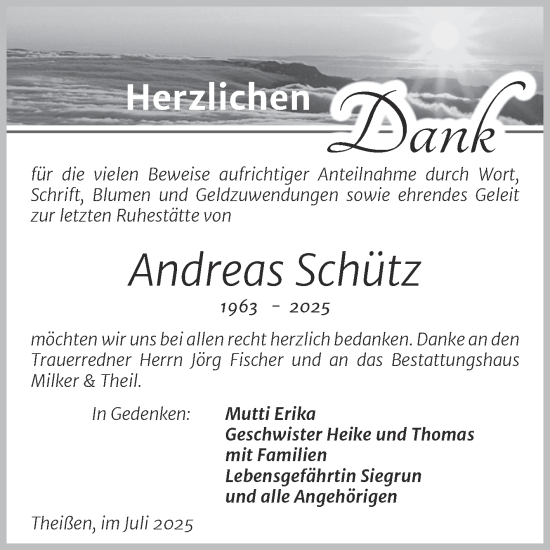 Herzlichen Dank

für die vielen Beweise aufrichtiger Anteilnahme durch Wort, Schrift, Blumen und Geldzuwendungen sowie ehrendes Geleit zur letzten Ruhestätte von

Andreas Schütz

1963 - 2025

möchten wir uns bei allen recht herzlich bedanken. Danke an den Trauerredner Herrn Jörg Fischer und an das Bestattungshaus Milker & Theil.

In Gedenken: Mutti Erika
Geschwister Heike und Thomas mit Familien
Lebensgefährtin Siegrun
und alle Angehörigen

Theißen, im Juli 2025